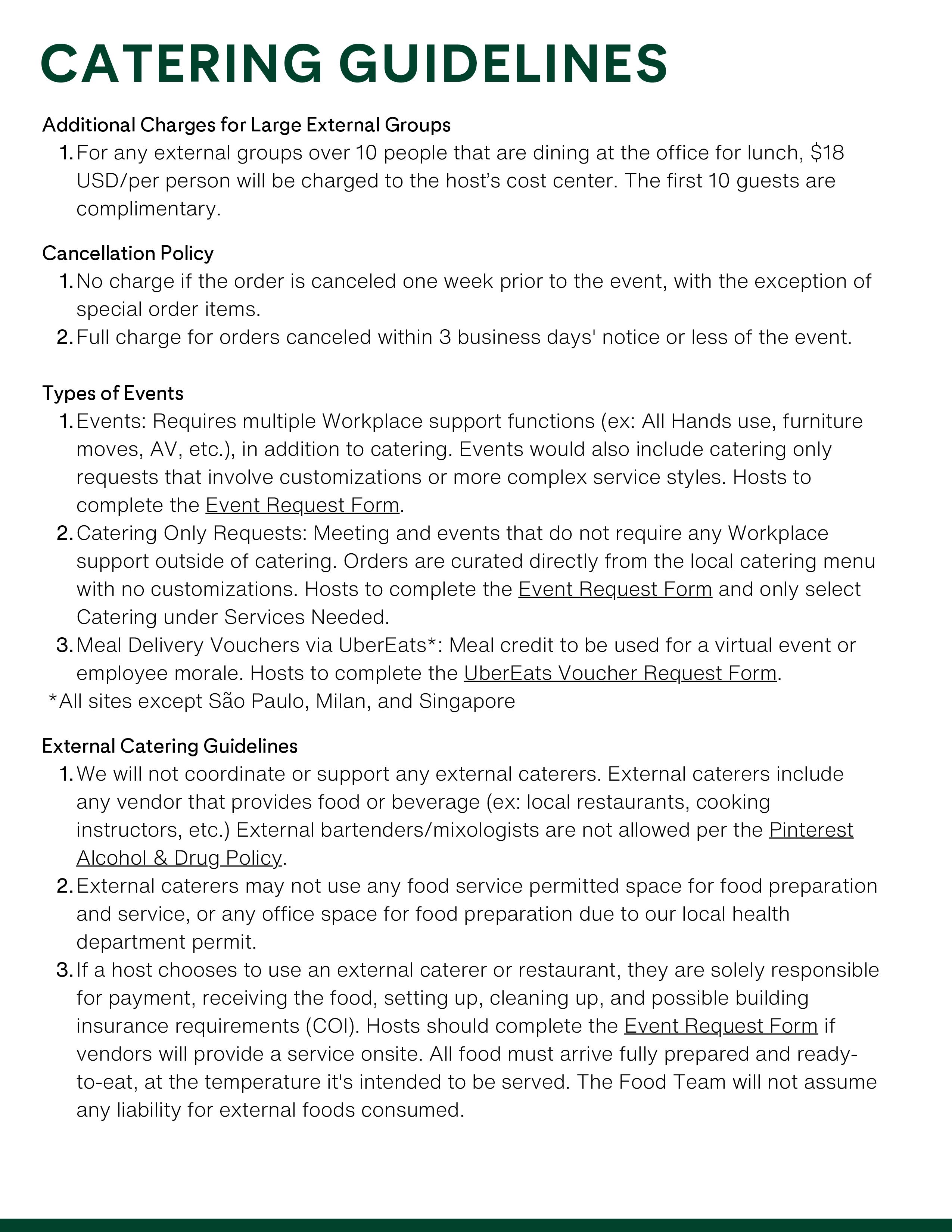 CATERING GUIDELINES

Additional Charges for Large External Groups

1. For any external groups over 10 people that are dining at the office for lunch, \$18 USD/per person will be charged to the host's cost center. The first 10 guests are complimentary.

Cancellation Policy

1. No charge if the order is canceled one week prior to the event, with the exception of special order items.
2. Full charge for orders canceled within 3 business days' notice or less of the event.

Types of Events

1. Events: Requires multiple Workplace support functions (ex: All Hands use, furniture moves, AV, etc.), in addition to catering. Events would also include catering only requests that involve customizations or more complex service styles. Hosts to complete the Event Request Form.
2. Catering Only Requests: Meeting and events that do not require any Workplace support outside of catering. Orders are curated directly from the local catering menu with no customizations. Hosts to complete the Event Request Form and only select Catering under Services Needed.
3. Meal Delivery Vouchers via UberEats*: Meal credit to be used for a virtual event or employee morale. Hosts to complete the UberEats Voucher Request Form.

*All sites except São Paulo, Milan, and Singapore

External Catering Guidelines

1. We will not coordinate or support any external caterers. External caterers include any vendor that provides food or beverage (ex: local restaurants, cooking instructors, etc.) External bartenders/mixologists are not allowed per the Pinterest Alcohol & Drug Policy.
2. External caterers may not use any food service permitted space for food preparation and service, or any office space for food preparation due to our local health department permit.
3. If a host chooses to use an external caterer or restaurant, they are solely responsible for payment, receiving the food, setting up, cleaning up, and possible building insurance requirements (COI). Hosts should complete the Event Request Form if vendors will provide a service onsite. All food must arrive fully prepared and ready-to-eat, at the temperature it's intended to be served. The Food Team will not assume any liability for external foods consumed.